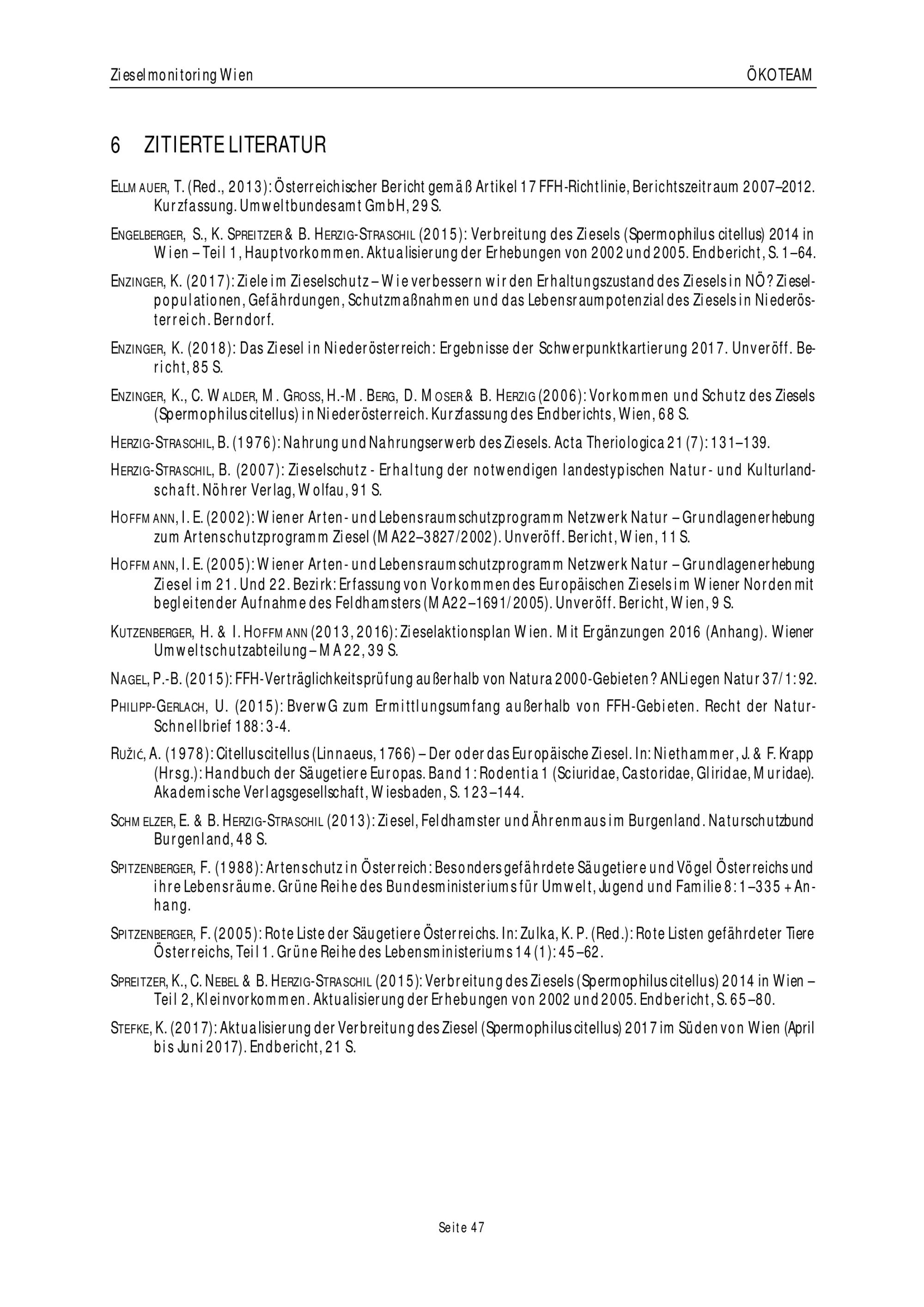 Zieselmonitoring Wien ÖKOTEAM

6 ZITIERTE LITERATUR

ELLMAUER, T. (Red., 2013): Österreichischer Bericht gemäß Artikel 17 FFH-Richtlinie, Berichtszeitraum 2007–2012. Kurzfassung. Umweltbundesamt GmbH, 29 S.

ENGELBERGER, S., K. SPREITZER & B. HERZIG-STRASCHIL (2015): Verbreitung des Ziesels (Spermophilus citellus) 2014 in Wien – Teil 1, Hauptvorkommen. Aktualisierung der Erhebungen von 2002 und 2005. Endbericht, S. 1–64.

ENZINGER, K. (2017): Ziele im Zieselschutz – Wie verbessern wir den Erhaltungszustand des Ziesels in NÖ? Zieselpopulationen, Gefährdungen, Schutzmaßnahmen und das Lebensraumpotenzial des Ziesels in Niederösterreich. Berndorf.

ENZINGER, K. (2018): Das Ziesel in Niederösterreich: Ergebnisse der Schwerpunktkartierung 2017. Unveröff. Bericht, 85 S.

ENZINGER, K., C. WALDER, M. GROSS, H.-M. BERG, D. MOSER & B. HERZIG (2006): Vorkommen und Schutz des Ziesels (Spermophilus citellus) in Niederösterreich. Kurzfassung des Endberichts, Wien, 68 S.

HERZIG-STRASCHIL, B. (1976): Nahrung und Nahrungserwerb des Ziesels. Acta Theriologica 21 (7): 131–139.

HERZIG-STRASCHIL, B. (2007): Zieselschutz - Erhaltung der notwendigen landestypischen Natur- und Kulturlandschaft. Nöhrer Verlag, Wolfau, 91 S.

HOFFMANN, I. E. (2002): Wiener Arten- und Lebensraumschutzprogramm Netzwerk Natur – Grundlagenerhebung zum Artenschutzprogramm Ziesel (MA22–3827/2002). Unveröff. Bericht, Wien, 11 S.

HOFFMANN, I. E. (2005): Wiener Arten- und Lebensraumschutzprogramm Netzwerk Natur – Grundlagenerhebung Ziesel im 21. Und 22. Bezirk: Erfassung von Vorkommen des Europäischen Ziesels im Wiener Norden mit begleitender Aufnahme des Feldhamsters (MA22–1691/2005). Unveröff. Bericht, Wien, 9 S.

KUTZENBERGER, H. & I. HOFFMANN (2013, 2016): Zieselaktionsplan Wien. Mit Ergänzungen 2016 (Anhang). Wiener Umweltschutzabteilung – MA 22, 39 S.

NAGEL, P.-B. (2015): FFH-Verträglichkeitsprüfung außerhalb von Natura 2000-Gebieten? ANLiegen Natur 37/1: 92.

PHILIPP-GERLACH, U. (2015): BverwG zum Ermittlungsumfang außerhalb von FFH-Gebieten. Recht der Natur-Schnellbrief 188: 3-4.

RUŽIĆ, A. (1978): Citellus citellus (Linnaeus, 1766) – Der oder das Europäische Ziesel. In: Niethammer, J. & F. Krapp (Hrsg.): Handbuch der Säugetiere Europas. Band 1: Rodentia 1 (Sciuridae, Castoridae, Gliridae, Muridae). Akademische Verlagsgesellschaft, Wiesbaden, S. 123–144.

SCHMELZER, E. & B. HERZIG-STRASCHIL (2013): Ziesel, Feldhamster und Ährenmaus im Burgenland. Naturschutzbund Burgenland, 48 S.

SPITZENBERGER, F. (1988): Artenschutz in Österreich: Besonders gefährdete Säugetiere und Vögel Österreichs und ihre Lebensräume. Grüne Reihe des Bundesministeriums für Umwelt, Jugend und Familie 8: 1–335 + Anhang.

SPITZENBERGER, F. (2005): Rote Liste der Säugetiere Österreichs. In: Zulka, K. P. (Red.): Rote Listen gefährdeter Tiere Österreichs, Teil 1. Grüne Reihe des Lebensministeriums 14 (1): 45–62.

SPREITZER, K., C. NEBEL & B. HERZIG-STRASCHIL (2015): Verbreitung des Ziesels (Spermophilus citellus) 2014 in Wien – Teil 2, Kleinvorkommen. Aktualisierung der Erhebungen von 2002 und 2005. Endbericht, S. 65–80.

STEFKE, K. (2017): Aktualisierung der Verbreitung des Ziesel (Spermophilus citellus) 2017 im Süden von Wien (April bis Juni 2017). Endbericht, 21 S.

Seite 47